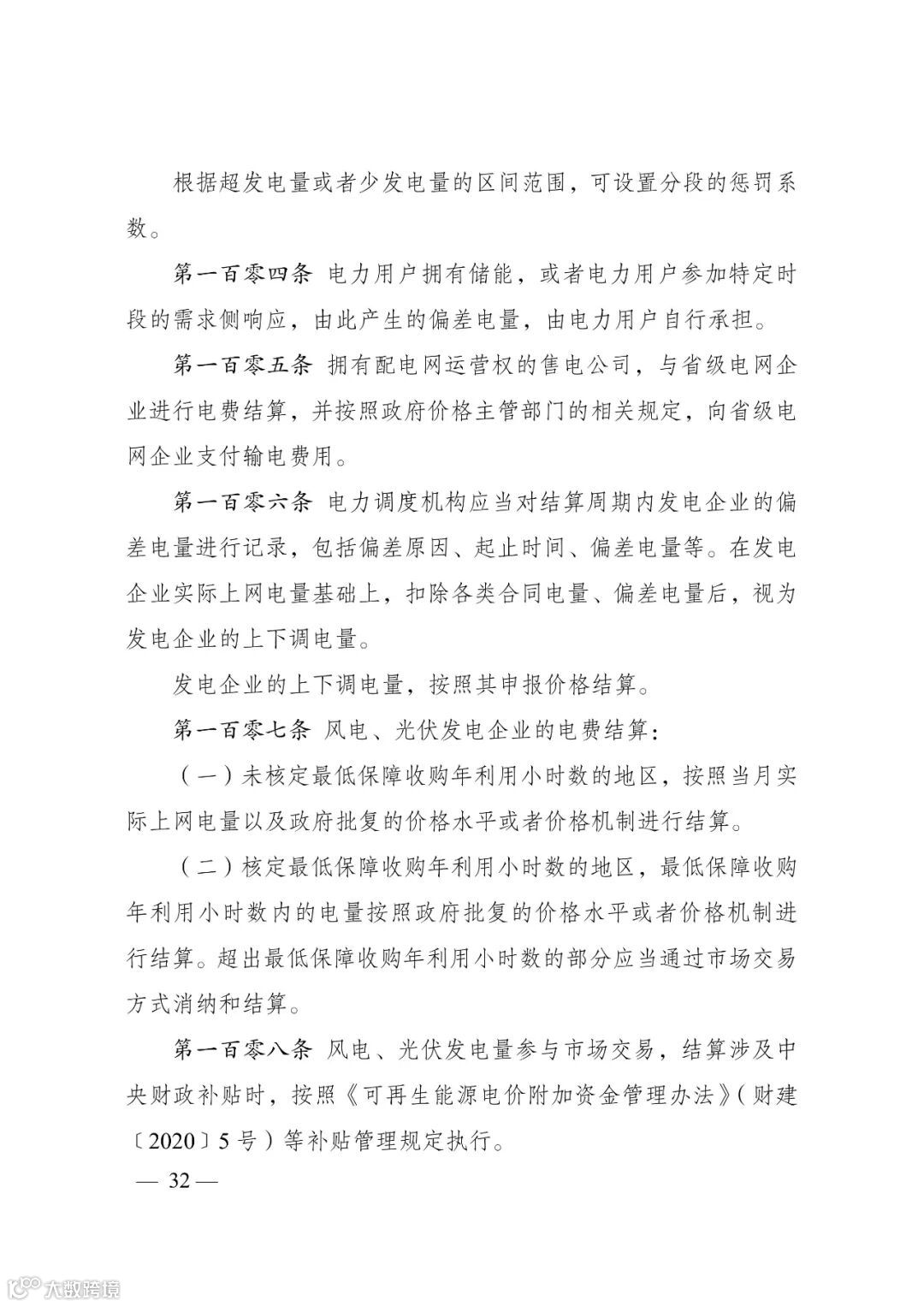 根据超发电量或者少发电量的区间范围，可设置分段的惩罚系数。

第一百零四条 电力用户拥有储能，或者电力用户参加特定时段的需求侧响应，由此产生的偏差电量，由电力用户自行承担。

第一百零五条 拥有配电网运营权的售电公司，与省级电网企业进行电费结算，并按照政府价格主管部门的相关规定，向省级电网企业支付输电费用。

第一百零六条 电力调度机构应当对结算周期内发电企业的偏差电量进行记录，包括偏差原因、起止时间、偏差电量等。在发电企业实际上网电量基础上，扣除各类合同电量、偏差电量后，视为发电企业的上下调电量。

发电企业的上下调电量，按照其申报价格结算。

第一百零七条 风电、光伏发电企业的电费结算：

（一）未核定最低保障收购年利用小时数的地区，按照当月实际上网电量以及政府批复的价格水平或者价格机制进行结算。

（二）核定最低保障收购年利用小时数的地区，最低保障收购年利用小时数内的电量按照政府批复的价格水平或者价格机制进行结算。超出最低保障收购年利用小时数的部分应当通过市场交易方式消纳和结算。

第一百零八条 风电、光伏发电量参与市场交易，结算涉及中央财政补贴时，按照《可再生能源电价附加资金管理办法》（财建〔2020〕5号）等补贴管理规定执行。

— 32 —

大数跨境